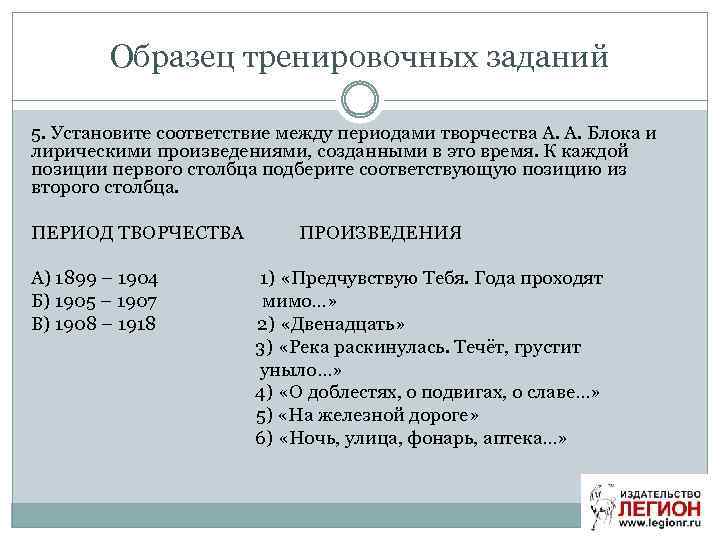 Образец тренировочных заданий

5. Установите соответствие между периодами творчества А. А. Блока и лирическими произведениями, созданными в это время. К каждой позиции первого столбца подберите соответствующую позицию из второго столбца.

ПЕРИОД ТВОРЧЕСТВА

А) 1899 – 1904
Б) 1905 – 1907
В) 1908 – 1918

ПРОИЗВЕДЕНИЯ

1) «Предчувствую Тебя. Года проходят мимо...»
2) «Двенадцать»
3) «Река раскинулась. Течёт, грустит уныло...»
4) «О доблестях, о подвигах, о славе...»
5) «На железной дороге»
6) «Ночь, улица, фонарь, аптека...»

ИЗДАТЕЛЬСТВО
ЛЕГИОН
www.legionr.ru